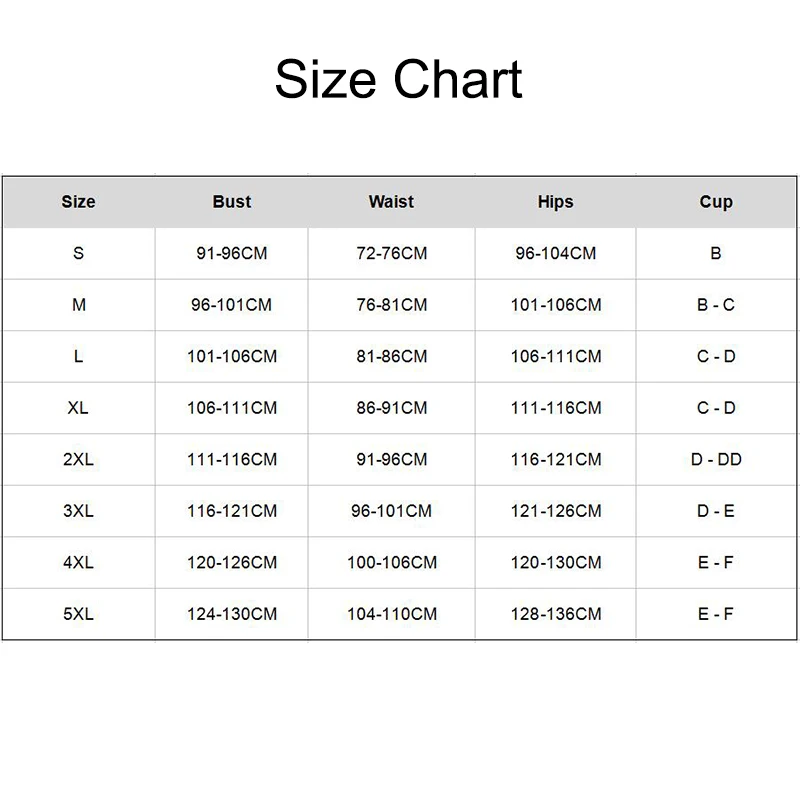 Size Chart

| Size | Bust | Waist | Hips | Cup |
|---|---|---|---|---|
| S | 91-96CM | 72-76CM | 96-104CM | B |
| M | 96-101CM | 76-81CM | 101-106CM | B - C |
| L | 101-106CM | 81-86CM | 106-111CM | C - D |
| XL | 106-111CM | 86-91CM | 111-116CM | C - D |
| 2XL | 111-116CM | 91-96CM | 116-121CM | D - DD |
| 3XL | 116-121CM | 96-101CM | 121-126CM | D - E |
| 4XL | 120-126CM | 100-106CM | 120-130CM | E - F |
| 5XL | 124-130CM | 104-110CM | 128-136CM | E - F |